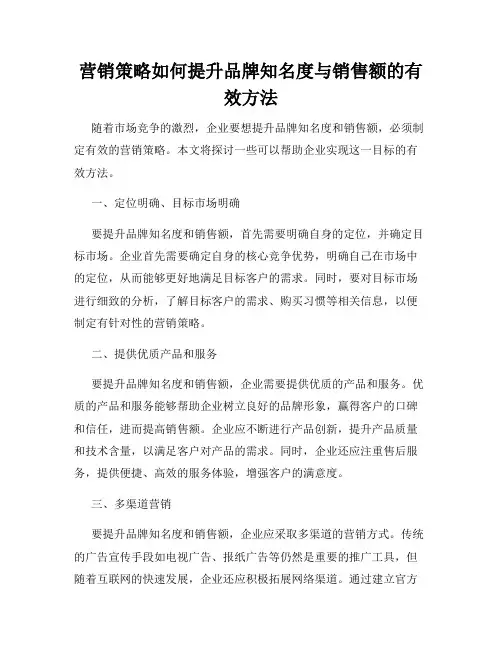 营销策略如何提升品牌知名度与销售额的有效方法

随着市场竞争的激烈，企业要想提升品牌知名度和销售额，必须制定有效的营销策略。本文将探讨一些可以帮助企业实现这一目标的有效方法。

一、定位明确、目标市场明确

要提升品牌知名度和销售额，首先需要明确自身的定位，并确定目标市场。企业首先需要确定自身的核心竞争优势，明确自己在市场中的定位，从而能够更好地满足目标客户的需求。同时，要对目标市场进行细致的分析，了解目标客户的需求、购买习惯等相关信息，以便制定有针对性的营销策略。

二、提供优质产品和服务

要提升品牌知名度和销售额，企业需要提供优质的产品和服务。优质的产品和服务能够帮助企业树立良好的品牌形象，赢得客户的口碑和信任，进而提高销售额。企业应不断进行产品创新，提升产品质量和技术含量，以满足客户对产品的需求。同时，企业还应注重售后服务，提供便捷、高效的服务体验，增强客户的满意度。

三、多渠道营销

要提升品牌知名度和销售额，企业应采取多渠道的营销方式。传统的广告宣传手段如电视广告、报纸广告等仍然是重要的推广工具，但随着互联网的快速发展，企业还应积极拓展网络渠道。通过建立官方